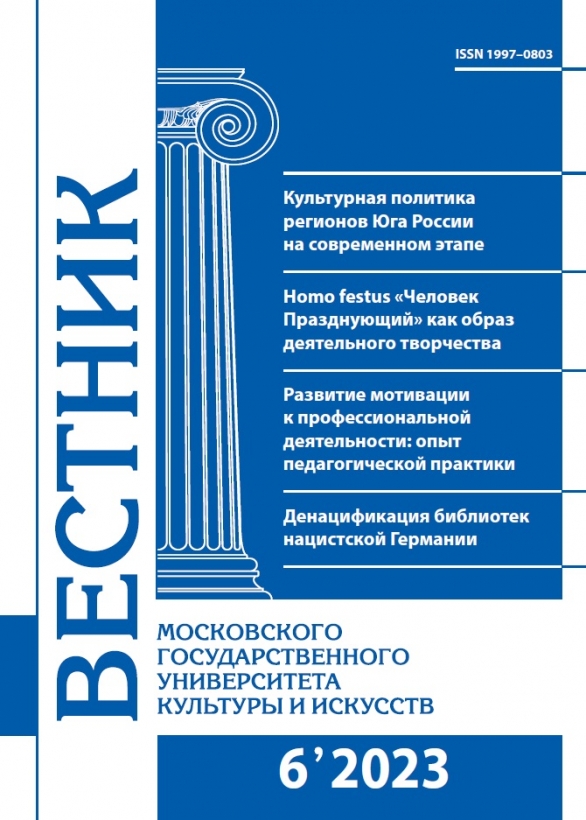 ISSN 1997–0803

Культурная политика регионов Юга России на современном этапе

Homo festus «Человек Празднующий» как образ деятельного творчества

Развитие мотивации к профессиональной деятельности: опыт педагогической практики

Денацификация библиотек нацистской Германии

ВЕСТНИК

МОСКОВСКОГО ГОСУДАРСТВЕННОГО УНИВЕРСИТЕТА КУЛЬТУРЫ И ИСКУССТВ

6’2023